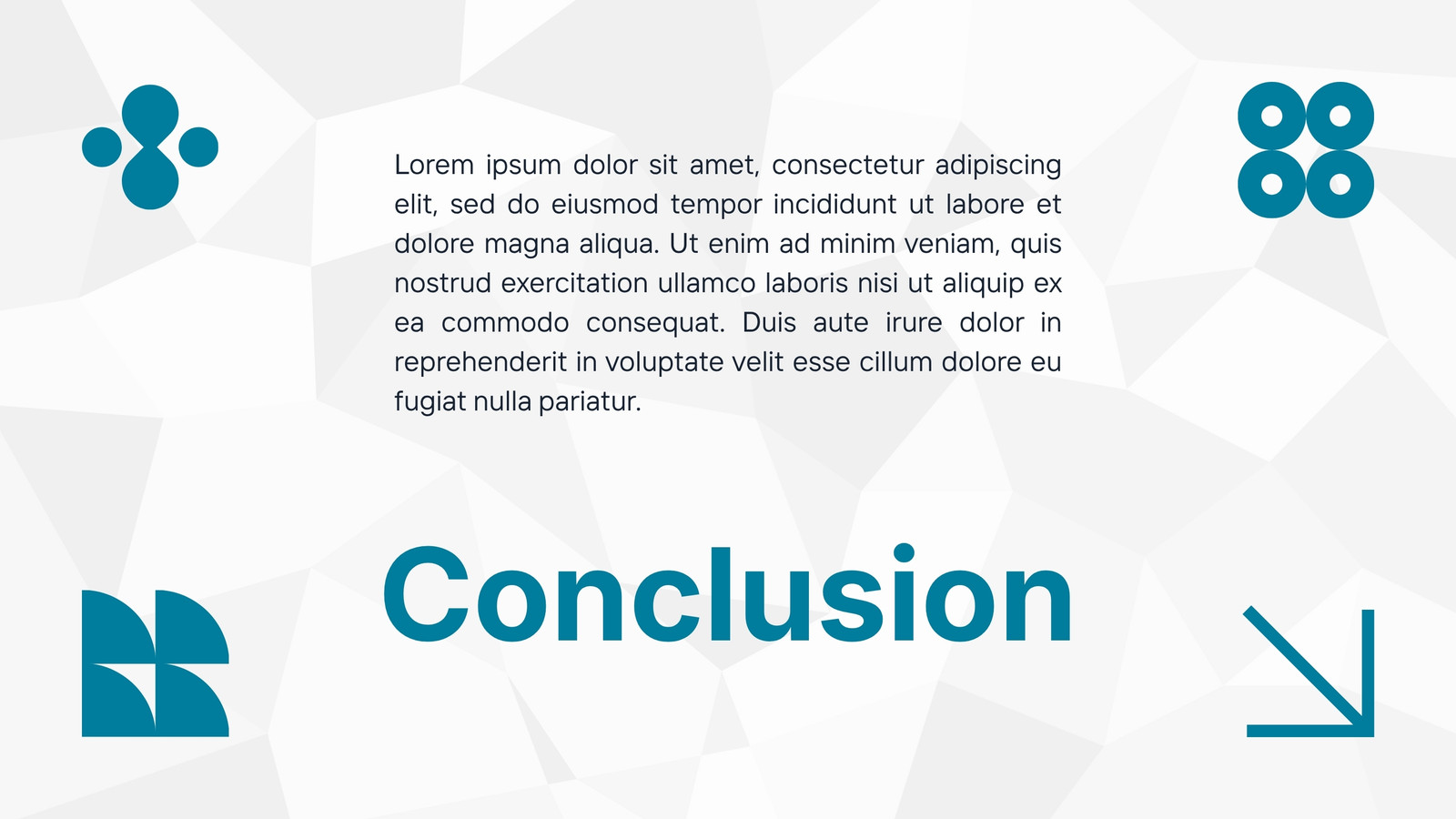 Lorem ipsum dolor sit amet, consectetur adipiscing elit, sed do eiusmod tempor incididunt ut labore et dolore magna aliqua. Ut enim ad minim veniam, quis nostrud exercitation ullamco laboris nisi ut aliquip ex ea commodo consequat. Duis aute irure dolor in reprehenderit in voluptate velit esse cillum dolore eu fugiat nulla pariatur.

Conclusion